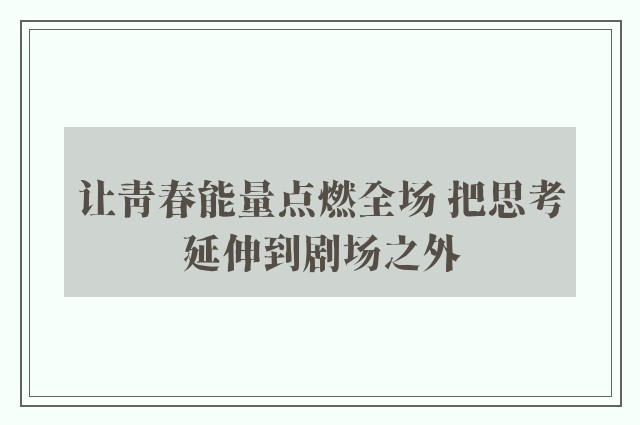 让青春能量点燃全场 把思考延伸到剧场之外